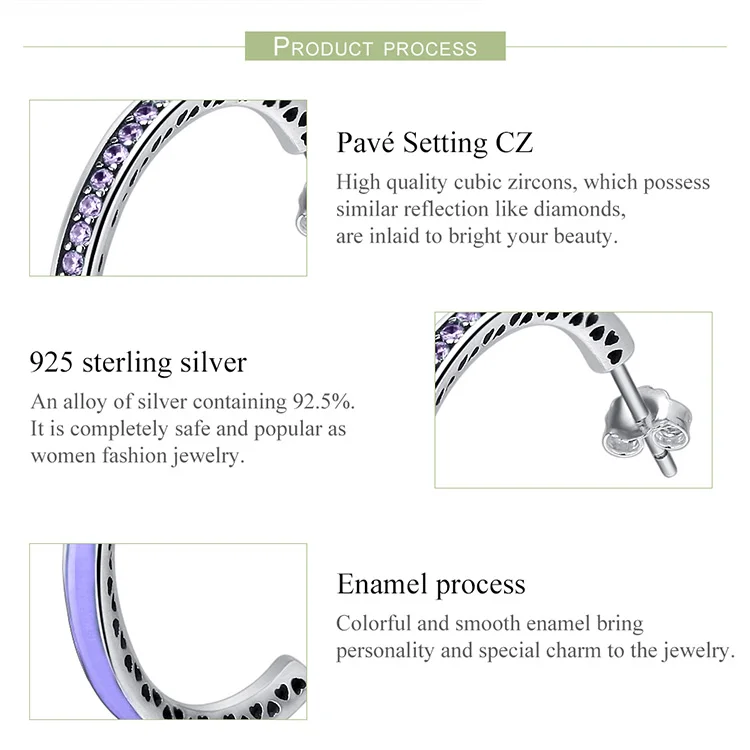 PRODUCT PROCESS

Pavé Setting CZ

High quality cubic zircons, which possess similar reflection like diamonds, are inlaid to bright your beauty.

925 sterling silver

An alloy of silver containing 92.5%. It is completely safe and popular as women fashion jewelry.

Enamel process

Colorful and smooth enamel bring personality and special charm to the jewelry.